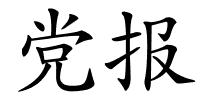 党报